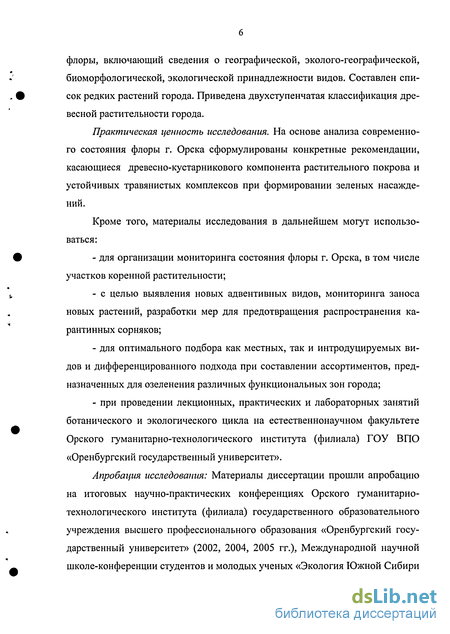 6

флоры, включающий сведения о географической, эколого-географической, биоморфологической, экологической принадлежности видов. Составлен список редких растений города. Приведена двухступенчатая классификация древесной растительности города.

Практическая ценность исследования. На основе анализа современного состояния флоры г. Орска сформулированы конкретные рекомендации, касающиеся древесно-кустарникового компонента растительного покрова и устойчивых травянистых комплексов при формировании зеленых насаждений.

Кроме того, материалы исследования в дальнейшем могут использоваться:

- для организации мониторинга состояния флоры г. Орска, в том числе участков коренной растительности;

- с целью выявления новых адвентивных видов, мониторинга заноса новых растений, разработки мер для предотвращения распространения карантинных сорняков;

- для оптимального подбора как местных, так и интродуцируемых видов и дифференцированного подхода при составлении ассортиментов, предназначенных для озеленения различных функциональных зон города;

- при проведении лекционных, практических и лабораторных занятий ботанического и экологического цикла на естественнонаучном факультете Орского гуманитарно-технологического института (филиала) ГОУ ВПО «Оренбургский государственный университет».

Апробация исследования: Материалы диссертации прошли апробацию на итоговых научно-практических конференциях Орского гуманитарно-технологического института (филиала) государственного образовательного учреждения высшего профессионального образования «Оренбургский государственный университет» (2002, 2004, 2005 гг.), Международной научной школе-конференции студентов и молодых ученых «Экология Южной Сибири

dsLib.net
библиотека диссертаций